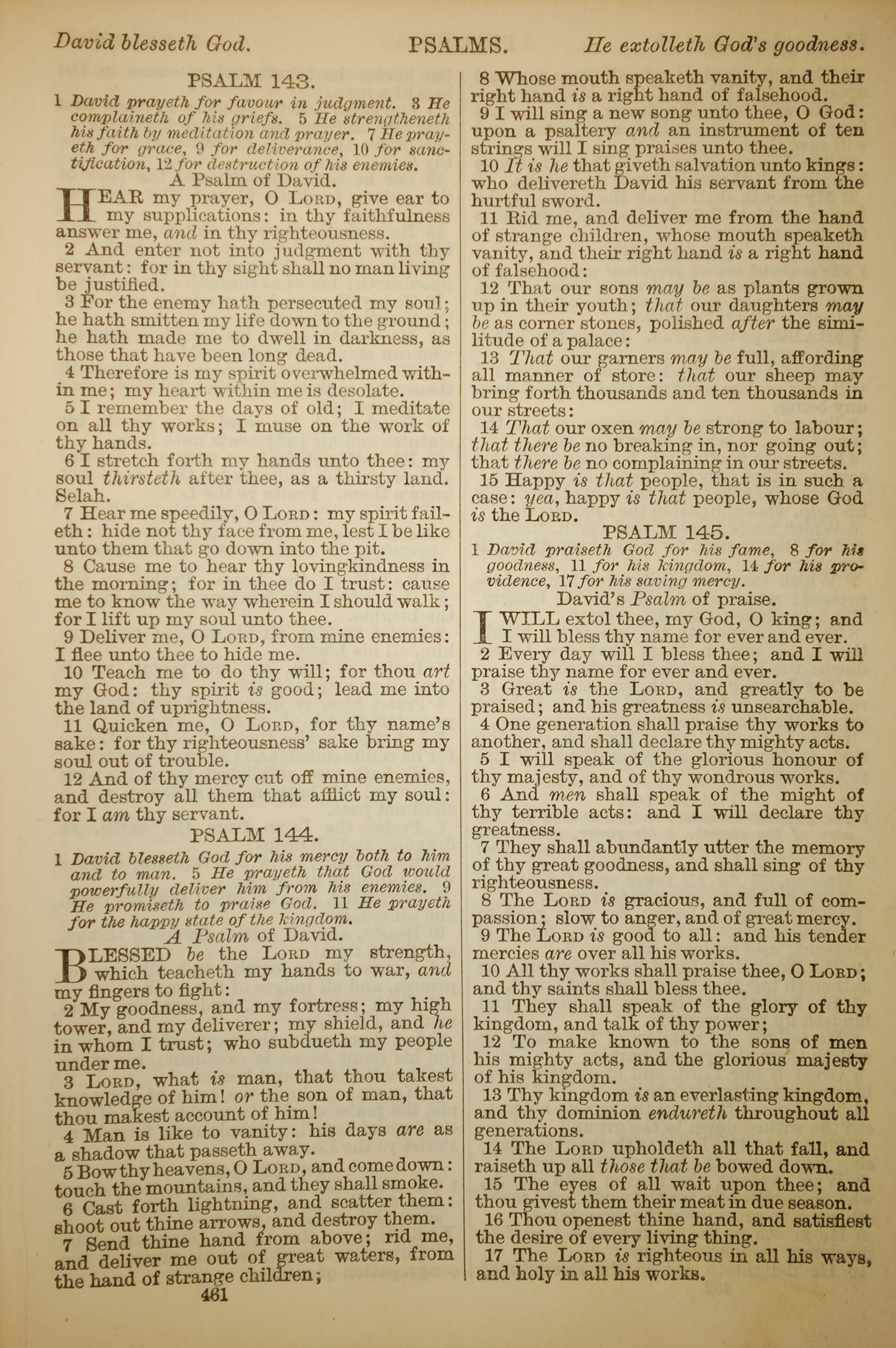 David blesseth God. PSALMS. He extolleth God's goodness.

PSALM 143.

1 David prayeth for favour in judgment. 3 He complaineth of his griefs. 5 He strengtheneth his faith by meditation and prayer. 7 He prayeth for grace, 9 for deliverance, 10 for sanctification, 12 for destruction of his enemies.

A Psalm of David.

HEAR my prayer, O LORD, give ear to my supplications: in thy faithfulness answer me, and in thy righteousness.

2 And enter not into judgment with thy servant: for in thy sight shall no man living be justified.

3 For the enemy hath persecuted my soul; he hath smitten my life down to the ground; he hath made me to dwell in darkness, as those that have been long dead.

4 Therefore is my spirit overwhelmed within me; my heart within me is desolate.

5 I remember the days of old; I meditate on all thy works; I muse on the work of thy hands.

6 I stretch forth my hands unto thee: my soul thirsteth after thee, as a thirsty land. Selah.

7 Hear me speedily, O LORD: my spirit faileth: hide not thy face from me, lest I be like unto them that go down into the pit.

8 Cause me to hear thy lovingkindness in the morning; for in thee do I trust: cause me to know the way wherein I should walk; for I lift up my soul unto thee.

9 Deliver me, O LORD, from mine enemies: I flee unto thee to hide me.

10 Teach me to do thy will; for thou art my God: thy spirit is good; lead me into the land of uprightness.

11 Quicken me, O LORD, for thy name's sake: for thy righteousness' sake bring my soul out of trouble.

12 And of thy mercy cut off mine enemies, and destroy all them that afflict my soul: for I am thy servant.

PSALM 144.

1 David blesseth God for his mercy both to him and to man. 5 He prayeth that God would powerfully deliver him from his enemies. 9 He promiseth to praise God. 11 He prayeth for the happy state of the kingdom.

A Psalm of David.

BLESSED be the LORD my strength, which teacheth my hands to war, and my fingers to fight:

2 My goodness, and my fortress; my high tower, and my deliverer; my shield, and he in whom I trust; who subdueth my people under me.

3 LORD, what is man, that thou takest knowledge of him! or the son of man, that thou makest account of him!

4 Man is like to vanity: his days are as a shadow that passeth away.

5 Bow thy heavens, O LORD, and come down: touch the mountains, and they shall smoke.

6 Cast forth lightning, and scatter them: shoot out thine arrows, and destroy them.

7 Send thine hand from above; rid me, and deliver me out of great waters, from the hand of strange children;

461

8 Whose mouth speaketh vanity, and their right hand is a right hand of falsehood.

9 I will sing a new song unto thee, O God: upon a psaltery and an instrument of ten strings will I sing praises unto thee.

10 It is he that giveth salvation unto kings: who delivereth David his servant from the hurtful sword.

11 Rid me, and deliver me from the hand of strange children, whose mouth speaketh vanity, and their right hand is a right hand of falsehood:

12 That our sons may be as plants grown up in their youth; that our daughters may be as corner stones, polished after the similitude of a palace:

13 That our garners may be full, affording all manner of store: that our sheep may bring forth thousands and ten thousands in our streets:

14 That our oxen may be strong to labour; that there be no breaking in, nor going out; that there be no complaining in our streets.

15 Happy is that people, that is in such a case: yea, happy is that people, whose God is the LORD.

PSALM 145.

1 David praiseth God for his fame, 8 for his goodness, 11 for his kingdom, 14 for his providence, 17 for his saving mercy.

David's Psalm of praise.

I WILL extol thee, my God, O king; and I will bless thy name for ever and ever.

2 Every day will I bless thee; and I will praise thy name for ever and ever.

3 Great is the LORD, and greatly to be praised; and his greatness is unsearchable.

4 One generation shall praise thy works to another, and shall declare thy mighty acts.

5 I will speak of the glorious honour of thy majesty, and of thy wondrous works.

6 And men shall speak of the might of thy terrible acts: and I will declare thy greatness.

7 They shall abundantly utter the memory of thy great goodness, and shall sing of thy righteousness.

8 The LORD is gracious, and full of compassion; slow to anger, and of great mercy.

9 The LORD is good to all: and his tender mercies are over all his works.

10 All thy works shall praise thee, O LORD; and thy saints shall bless thee.

11 They shall speak of the glory of thy kingdom, and talk of thy power;

12 To make known to the sons of men his mighty acts, and the glorious majesty of his kingdom.

13 Thy kingdom is an everlasting kingdom, and thy dominion endureth throughout all generations.

14 The LORD upholdeth all that fall, and raiseth up all those that be bowed down.

15 The eyes of all wait upon thee; and thou givest them their meat in due season.

16 Thou openest thine hand, and satisfiest the desire of every living thing.

17 The LORD is righteous in all his ways, and holy in all his works.